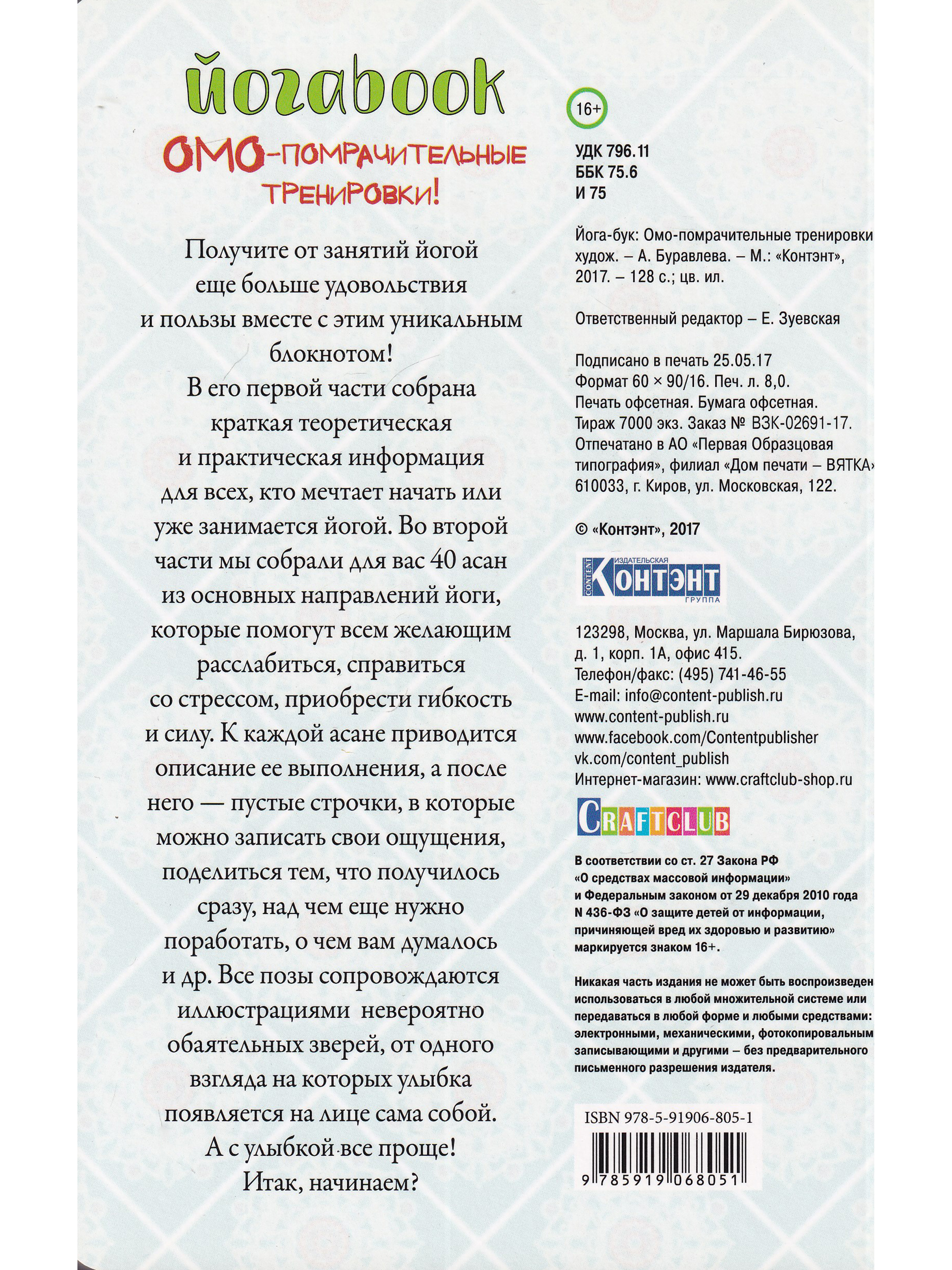 йогаbook

ОМО-ПОМРАЧИТЕЛЬНЫЕ ТРЕНИРОВКИ!

Получите от занятий йогой еще больше удовольствия и пользы вместе с этим уникальным блокнотом!
В его первой части собрана краткая теоретическая и практическая информация для всех, кто мечтает начать или уже занимается йогой. Во второй части мы собрали для вас 40 асан из основных направлений йоги, которые помогут всем желающим расслабиться, справиться со стрессом, приобрести гибкость и силу. К каждой асане приводится описание ее выполнения, а после него — пустые строчки, в которые можно записать свои ощущения, поделиться тем, что получилось сразу, над чем еще нужно поработать, о чем вам думалось и др. Все позы сопровождаются иллюстрациями невероятно обаятельных зверей, от одного взгляда на которых улыбка появляется на лице сама собой.
А с улыбкой все проще!
Итак, начинаем?

16+

УДК 796.11
ББК 75.6
И 75

Йога-бук: Омо-помрачительные тренировки худож. – А. Буравлева. – М.: «Контэнт», 2017. – 128 с.; цв. ил.

Ответственный редактор – Е. Зуевская

Подписано в печать 25.05.17
Формат 60 × 90/16. Печ. л. 8,0.
Печать офсетная. Бумага офсетная.
Тираж 7000 экз. Заказ № ВЗК-02691-17.
Отпечатано в АО «Первая Образцовая типография», филиал «Дом печати – ВЯТКА» 610033, г. Киров, ул. Московская, 122.

© «Контэнт», 2017

CONTENT ИЗДАТЕЛЬСКАЯ КОНТЭНТ ГРУППА

123298, Москва, ул. Маршала Бирюзова, д. 1, корп. 1А, офис 415.
Телефон/факс: (495) 741-46-55
E-mail: info@content-publish.ru
www.content-publish.ru
www.facebook.com/Contentpublisher
vk.com/content_publish
Интернет-магазин: www.craftclub-shop.ru

CRAFTCLUB

В соответствии со ст. 27 Закона РФ «О средствах массовой информации» и Федеральным законом от 29 декабря 2010 года N 436-ФЗ «О защите детей от информации, причиняющей вред их здоровью и развитию» маркируется знаком 16+.

Никакая часть издания не может быть воспроизведен использоваться в любой множительной системе или передаваться в любой форме и любыми средствами: электронными, механическими, фотокопировальным записывающими и другими – без предварительного письменного разрешения издателя.

ISBN 978-5-91906-805-1

9 785919 068051